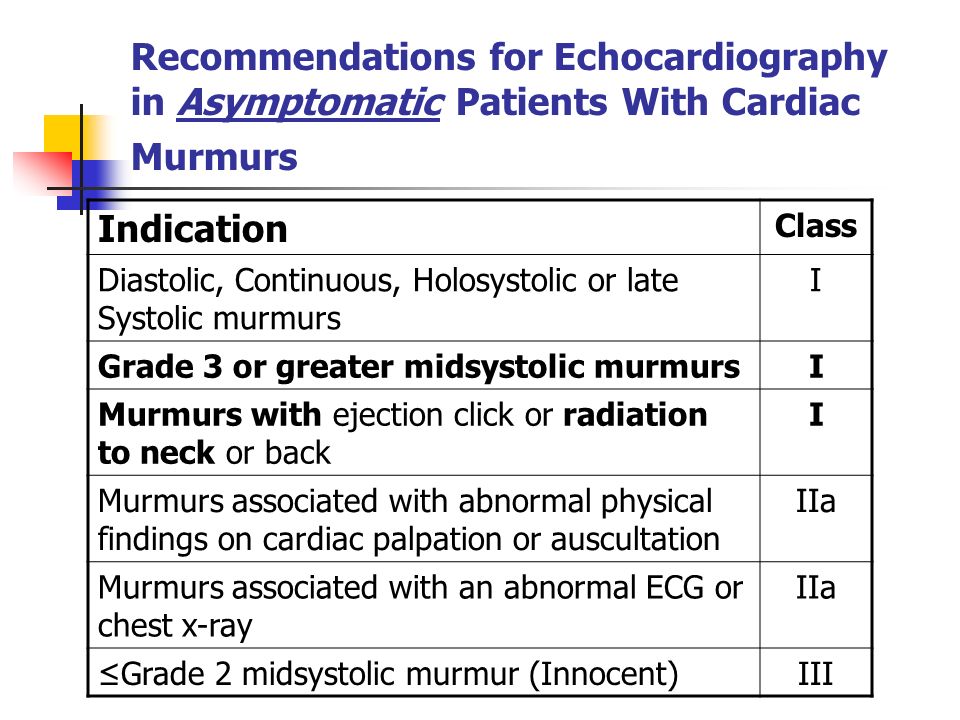 Recommendations for Echocardiography in Asymptomatic Patients With Cardiac Murmurs

| Indication | Class |
|---|---|
| Diastolic, Continuous, Holosystolic or late Systolic murmurs | I |
| Grade 3 or greater midsystolic murmurs | I |
| Murmurs with ejection click or radiation to neck or back | I |
| Murmurs associated with abnormal physical findings on cardiac palpation or auscultation | IIa |
| Murmurs associated with an abnormal ECG or chest x-ray | IIa |
| ≤Grade 2 midsystolic murmur (Innocent) | III |